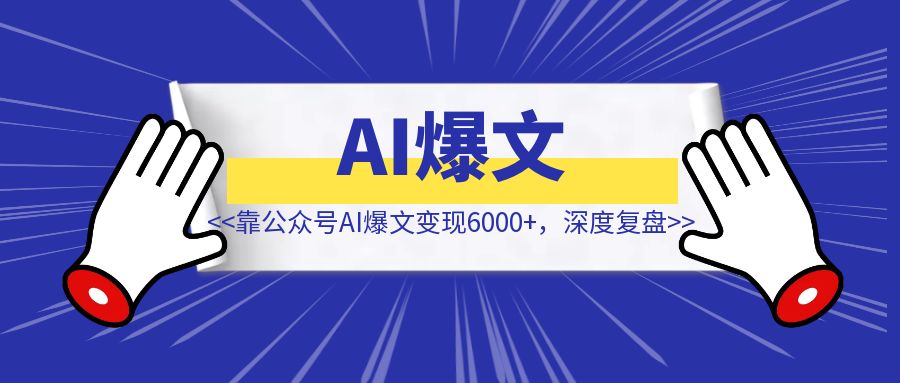 AI爆文

<<靠公众号AI爆文变现6000+，深度复盘>>